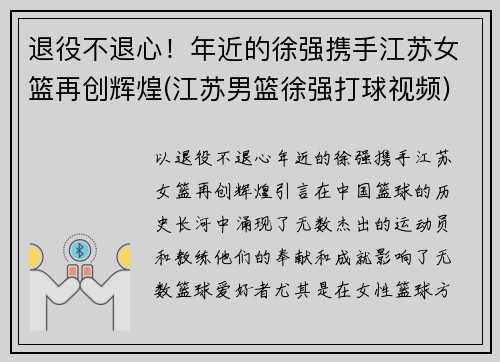 退役不退心！年近的徐强携手江苏女篮再创辉煌(江苏男篮徐强打球视频)

以退役不退心年近的徐强携手江苏女篮再创辉煌引言在中国篮球的历史长河中涌现了无数杰出的运动员和教练他们的奉献和成就影响了无数篮球爱好者尤其是在女性篮球方